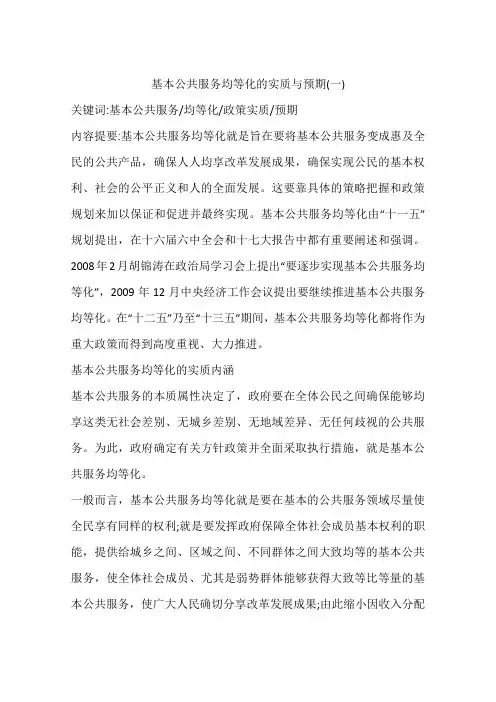 基本公共服务均等化的实质与预期(一)

关键词:基本公共服务/均等化/政策实质/预期

内容提要:基本公共服务均等化就是旨在要将基本公共服务变成惠及全民的公共产品，确保人人均享改革发展成果，确保实现公民的基本权利、社会的公平正义和人的全面发展。这要靠具体的策略把握和政策规划来加以保证和促进并最终实现。基本公共服务均等化由“十一五”规划提出，在十六届六中全会和十七大报告中都有重要阐述和强调。2008年2月胡锦涛在政治局学习会上提出“要逐步实现基本公共服务均等化”，2009年12月中央经济工作会议提出要继续推进基本公共服务均等化。在“十二五”乃至“十三五”期间，基本公共服务均等化都将作为重大政策而得到高度重视、大力推进。

基本公共服务均等化的实质内涵

基本公共服务的本质属性决定了，政府要在全体公民之间确保能够均享这类无社会差别、无城乡差别、无地域差异、无任何歧视的公共服务。为此，政府确定有关方针政策并全面采取执行措施，就是基本公共服务均等化。

一般而言，基本公共服务均等化就是要在基本的公共服务领域尽量使全民享有同样的权利;就是要发挥政府保障全体社会成员基本权利的职能，提供给城乡之间、区域之间、不同群体之间大致均等的基本公共服务，使全体社会成员、尤其是弱势群体能够获得大致等比等量的基本公共服务，使广大人民确切分享改革发展成果;由此缩小因收入分配